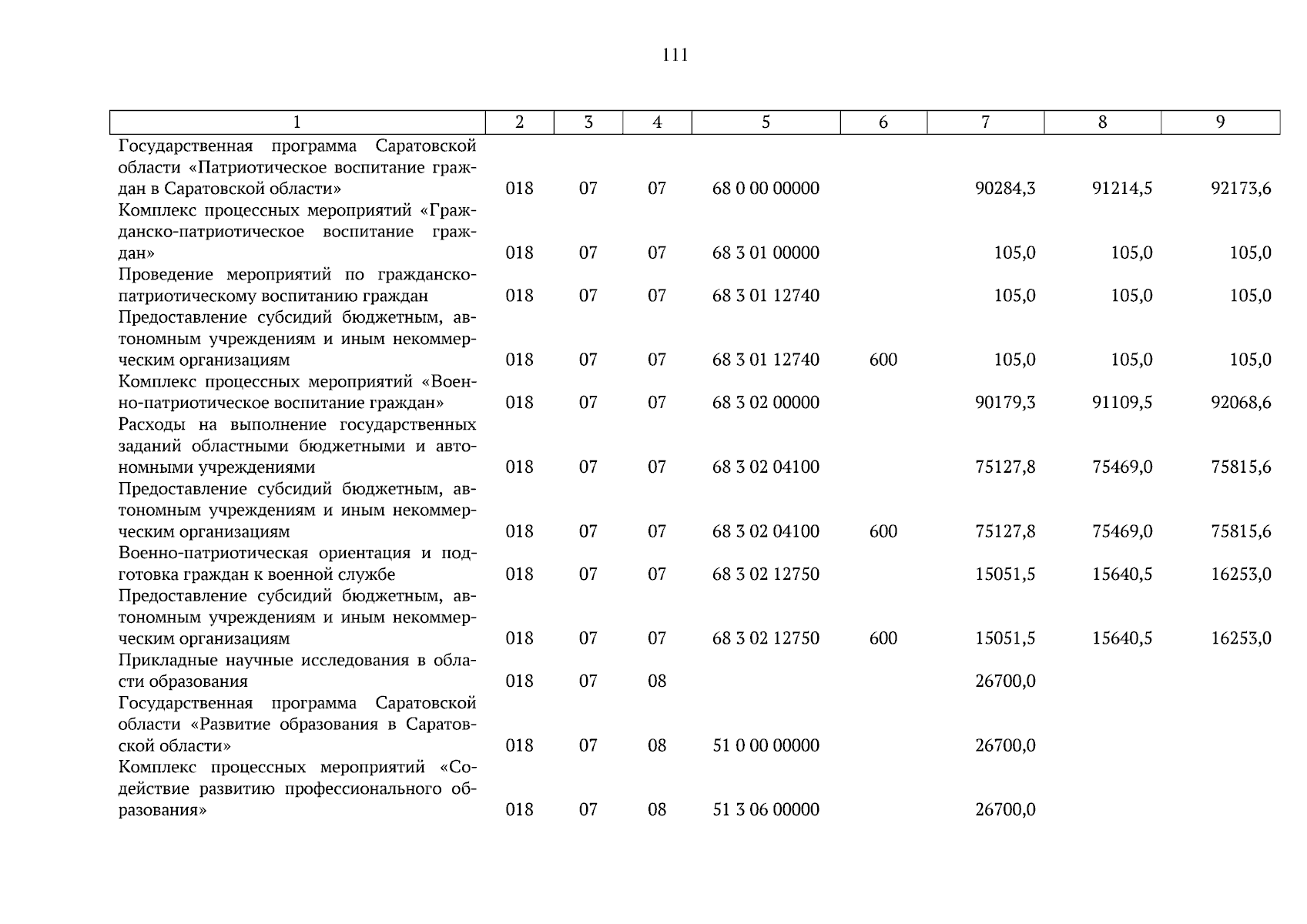 111

| 1 | 2 | 3 | 4 | 5 | 6 | 7 | 8 | 9 |
|---|---|---|---|---|---|---|---|---|
| Государственная программа Саратовской области «Патриотическое воспитание граждан в Саратовской области» | 018 | 07 | 07 | 68 0 00 00000 |  | 90284,3 | 91214,5 | 92173,6 |
| Комплекс процессных мероприятий «Гражданско-патриотическое воспитание граждан» | 018 | 07 | 07 | 68 3 01 00000 |  | 105,0 | 105,0 | 105,0 |
| Проведение мероприятий по гражданско-патриотическому воспитанию граждан | 018 | 07 | 07 | 68 3 01 12740 |  | 105,0 | 105,0 | 105,0 |
| Предоставление субсидий бюджетным, автономным учреждениям и иным некоммерческим организациям | 018 | 07 | 07 | 68 3 01 12740 | 600 | 105,0 | 105,0 | 105,0 |
| Комплекс процессных мероприятий «Военно-патриотическое воспитание граждан» | 018 | 07 | 07 | 68 3 02 00000 |  | 90179,3 | 91109,5 | 92068,6 |
| Расходы на выполнение государственных заданий областными бюджетными и автономными учреждениями | 018 | 07 | 07 | 68 3 02 04100 |  | 75127,8 | 75469,0 | 75815,6 |
| Предоставление субсидий бюджетным, автономным учреждениям и иным некоммерческим организациям | 018 | 07 | 07 | 68 3 02 04100 | 600 | 75127,8 | 75469,0 | 75815,6 |
| Военно-патриотическая ориентация и подготовка граждан к военной службе | 018 | 07 | 07 | 68 3 02 12750 |  | 15051,5 | 15640,5 | 16253,0 |
| Предоставление субсидий бюджетным, автономным учреждениям и иным некоммерческим организациям | 018 | 07 | 07 | 68 3 02 12750 | 600 | 15051,5 | 15640,5 | 16253,0 |
| Прикладные научные исследования в области образования | 018 | 07 | 08 |  |  | 26700,0 |  |  |
| Государственная программа Саратовской области «Развитие образования в Саратовской области» | 018 | 07 | 08 | 51 0 00 00000 |  | 26700,0 |  |  |
| Комплекс процессных мероприятий «Содействие развитию профессионального образования» | 018 | 07 | 08 | 51 3 06 00000 |  | 26700,0 |  |  |